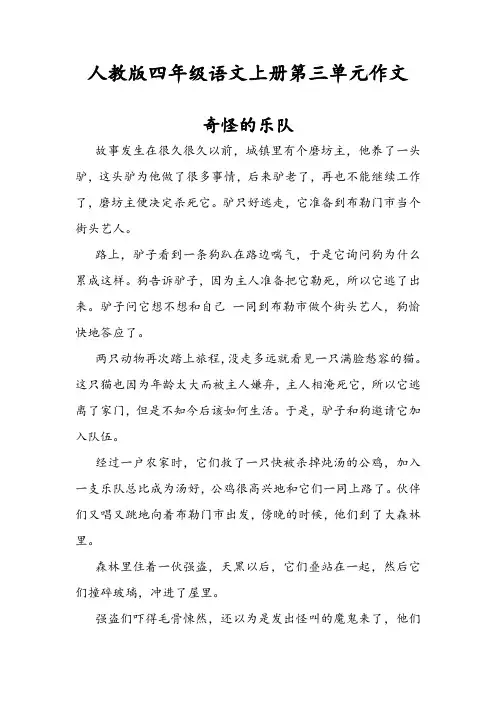 人教版四年级语文上册第三单元作文

奇怪的乐队

故事发生在很久很久以前，城镇里有个磨坊主，他养了一头驴，这头驴为他做了很多事情，后来驴老了，再也不能继续工作了，磨坊主便决定杀死它。驴只好逃走，它准备到布勒门市当个街头艺人。

路上，驴子看到一条狗趴在路边喘气，于是它询问狗为什么累成这样。狗告诉驴子，因为主人准备把它勒死，所以它逃了出来。驴子问它想不想和自己 一同到布勒市做个街头艺人，狗愉快地答应了。

两只动物再次踏上旅程，没走多远就看见一只满脸愁容的猫。这只猫也因为年龄太大而被主人嫌弃，主人相淹死它，所以它逃离了家门，但是不知今后该如何生活。于是，驴子和狗邀请它加入队伍。

经过一户农家时，它们救了一只快被杀掉炖汤的公鸡，加入一支乐队总比成为汤好，公鸡很高兴地和它们一同上路了。伙伴们又唱又跳地向着布勒门市出发，傍晚的时候，他们到了大森林里。

森林里住着一伙强盗，天黑以后，它们叠站在一起，然后它们撞碎玻璃，冲进了屋里。

强盗们吓得毛骨悚然，还以为是发出怪叫的魔鬼来了，他们